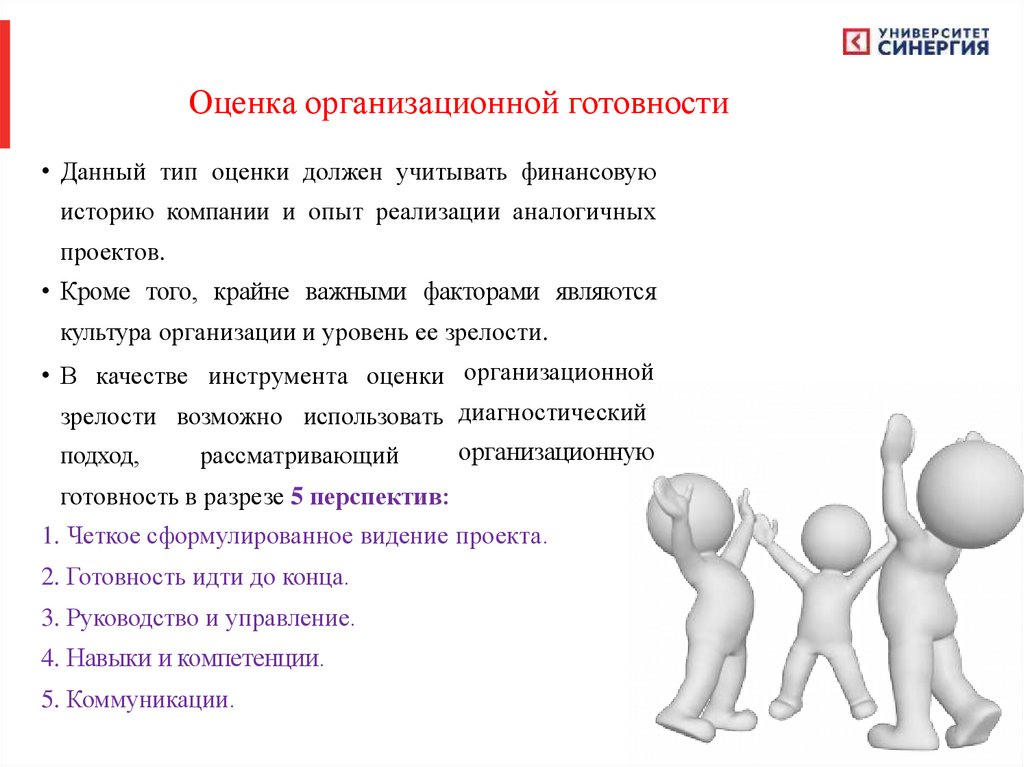 УНИВЕРСИТЕТ СИНЕРГИЯ

Оценка организационной готовности

• Данный тип оценки должен учитывать финансовую историю компании и опыт реализации аналогичных проектов.

• Кроме того, крайне важными факторами являются культура организации и уровень ее зрелости.

• В качестве инструмента оценки организационной зрелости возможно использовать диагностический подход, рассматривающий организационную готовность в разрезе 5 перспектив:

1. Четкое сформулированное видение проекта.

2. Готовность идти до конца.

3. Руководство и управление.

4. Навыки и компетенции.

5. Коммуникации.